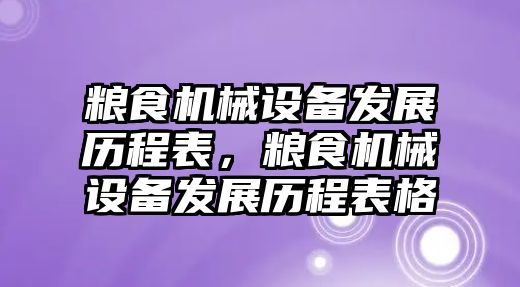 粮食机械设备发展历程表，粮食机械设备发展历程表格